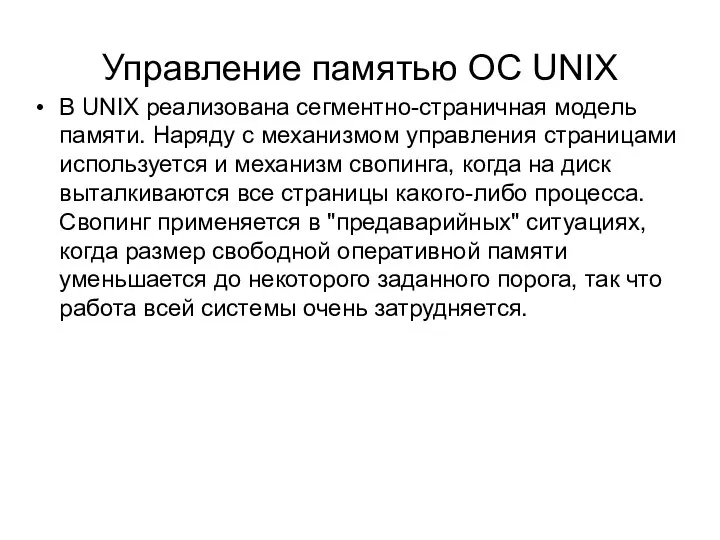 Управление памятью ОС UNIX

• В UNIX реализована сегментно-страничная модель памяти. Наряду с механизмом управления страницами используется и механизм свопинга, когда на диск выталкиваются все страницы какого-либо процесса. Свопинг применяется в "предаварийных" ситуациях, когда размер свободной оперативной памяти уменьшается до некоторого заданного порога, так что работа всей системы очень затрудняется.